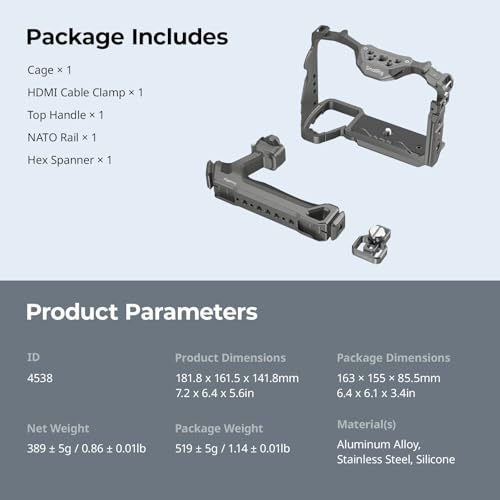 Package Includes

Cage × 1

HDMI Cable Clamp × 1

Top Handle × 1

NATO Rail × 1

Hex Spanner × 1

Product Parameters

ID

4538

Product Dimensions

181.8 x 161.5 x 141.8mm
7.2 x 6.4 x 5.6in

Package Dimensions

163 × 155 × 85.5mm
6.4 x 6.1 x 3.4in

Net Weight

389 ± 5g / 0.86 ± 0.01lb

Package Weight

519 ± 5g / 1.14 ± 0.01lb

Material(s)

Aluminum Alloy,
Stainless Steel, Silicone